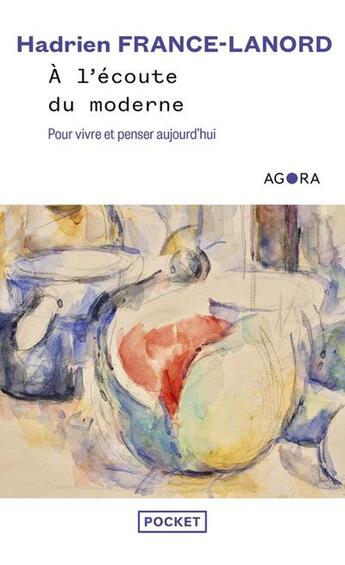 Hadrien FRANCE-LANORD

À l'écoute du moderne

Pour vivre et penser aujourd'hui

AGORA

POCKET